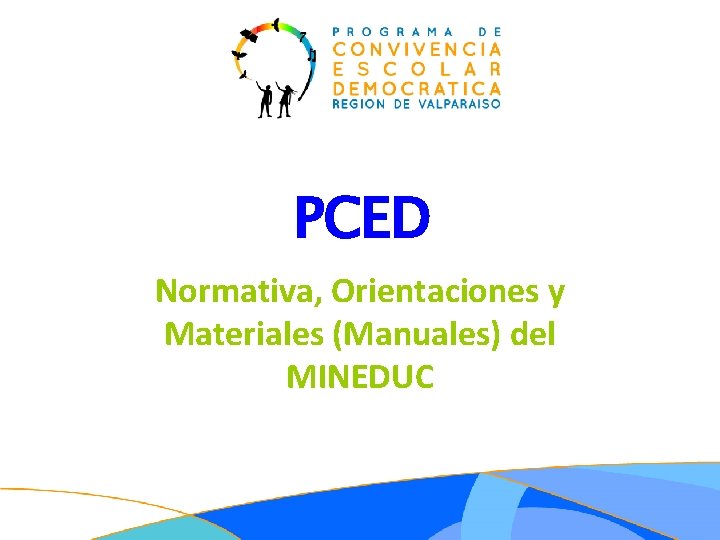 PROGRAMA DE
CONVIVENCIA
ESCOLAR
DEMOCRATICA
REGION DE VALPARAISO

PCED

Normativa, Orientaciones y Materiales (Manuales) del MINEDUC